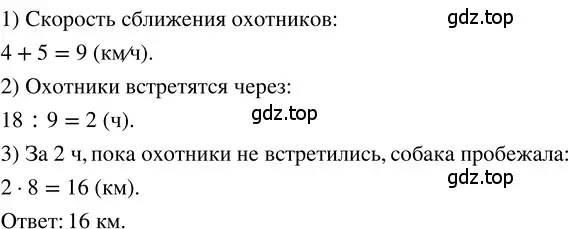 1) Скорость сближения охотников:
gdz.top

$4 + 5 = 9$ (км/ч).

2) Охотники встретятся через:

$18 : 9 = 2$ (ч).
gdz.top

3) За 2 ч, пока охотники не встретились, собака пробежала:

$2 \cdot 8 = 16$ (км).
gdz.top

Ответ: 16 км.